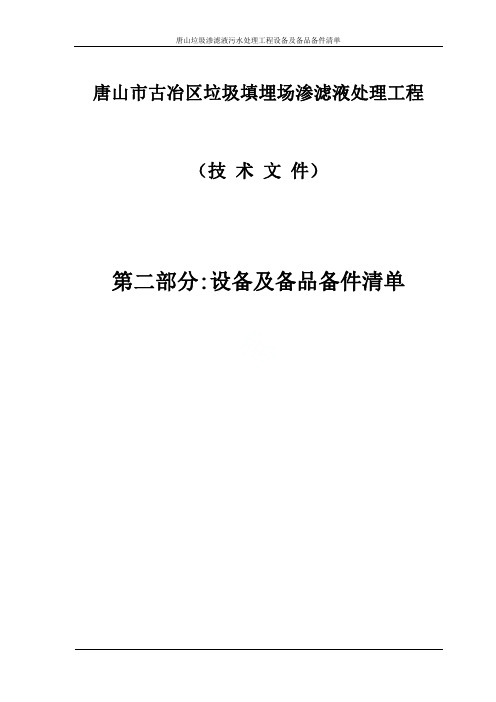 唐山垃圾渗滤液污水处理工程设备及备品备件清单

唐山市古冶区垃圾填埋场渗滤液处理工程

（技 术 文 件）

第二部分:设备及备品备件清单